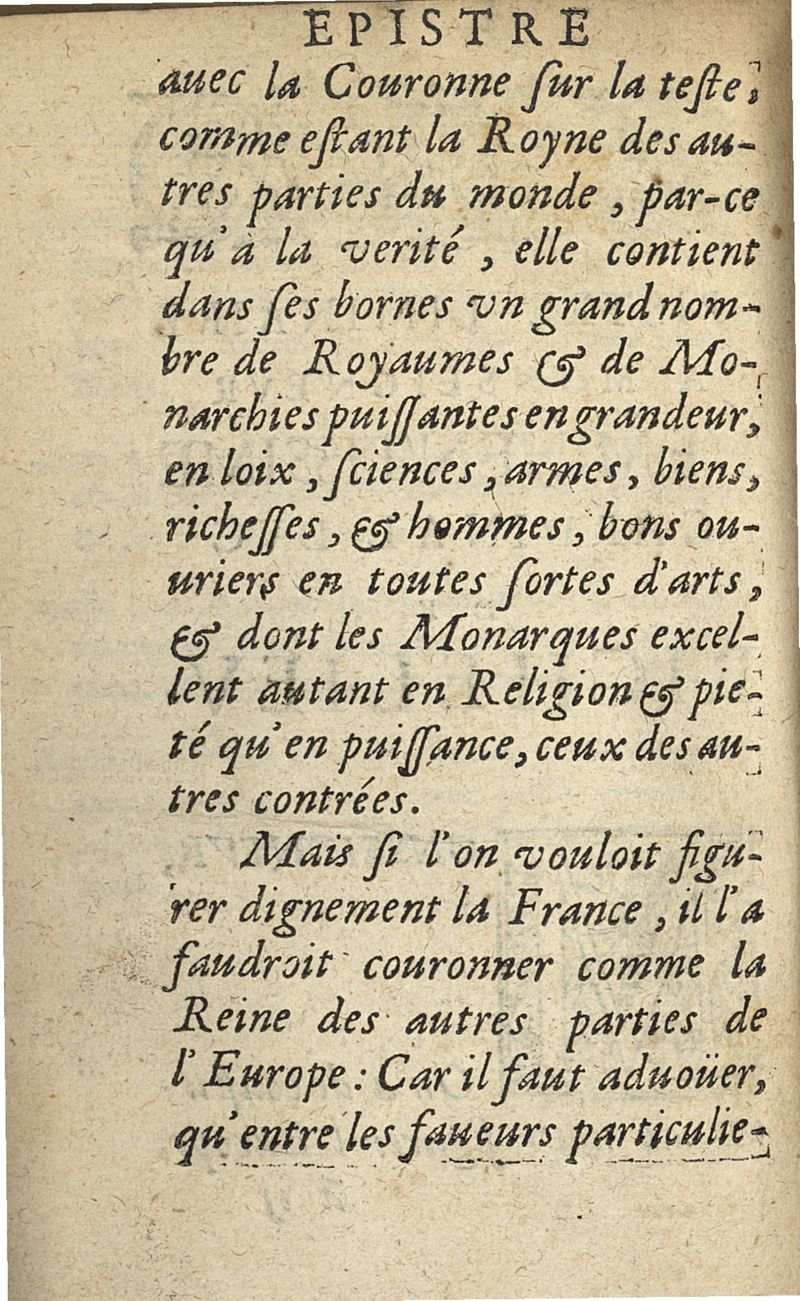 EPISTRE

auec la Couronne ſur la teſte, comme eſtant la Royne des autres parties du monde, par-ce qu'à la verité, elle contient dans ſes bornes vn grand nombre de Royaumes & de Monarchies puiſſantes en grandeur, en loix, ſciences, armes, biens, richeſſes, & hommes, bons ouuriers en toutes ſortes d'arts, & dont les Monarques excellent autant en Religion & pieté qu'en puiſſance, ceux des autres contrées.

Mais ſi l'on vouloit figurer dignement la France, il l'a faudroit couronner comme la Reine des autres parties de l'Europe: Car il faut aduoüer, qu'entre les faueurs particulie-